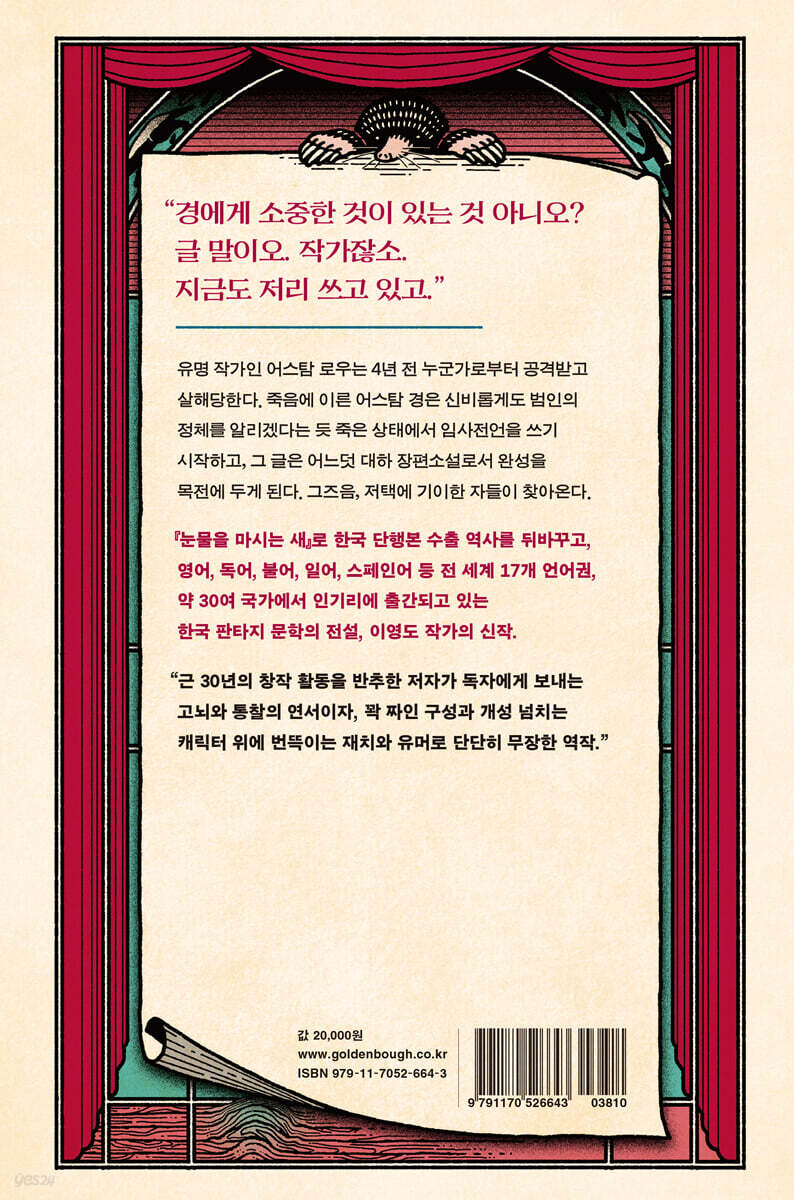 "경에게 소중한 것이 있는 것 아니오? 글 말이오. 작가잖소. 지금도 저리 쓰고 있고."

유명 작가인 어스탐 로우는 4년 전 누군가로부터 공격받고 살해당한다. 죽음에 이른 어스탐 경은 신비롭게도 범인의 정체를 알리겠다는 듯 죽은 상태에서 임사전언을 쓰기 시작하고, 그 글은 어느덧 대하 장편소설로서 완성을 목전에 두게 된다. 그즈음, 저택에 기이한 자들이 찾아온다.

『눈물을 마시는 새』로 한국 단행본 수출 역사를 뒤바꾸고, 영어, 독어, 불어, 일어, 스페인어 등 전 세계 17개 언어권, 약 30여 국가에서 인기리에 출간되고 있는 한국 판타지 문학의 전설, 이영도 작가의 신작.

"근 30년의 창작 활동을 반추한 저자가 독자에게 보내는 고뇌와 통찰의 연서이자, 꽉 짜인 구성과 개성 넘치는 캐릭터 위에 번뜩이는 재치와 유머로 단단히 무장한 역작."

값 20,000원
www.goldenbough.co.kr
ISBN 979-11-7052-664-3

9 791170 526643 03810

yes24